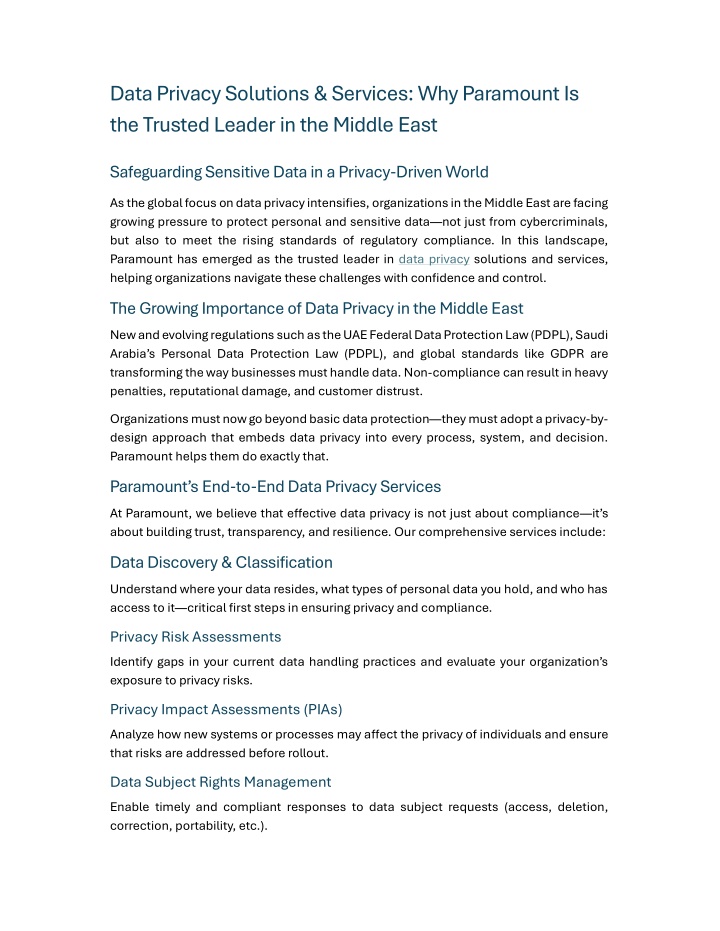 Data Privacy Solutions & Services: Why Paramount Is the Trusted Leader in the Middle East

Safeguarding Sensitive Data in a Privacy-Driven World

As the global focus on data privacy intensifies, organizations in the Middle East are facing growing pressure to protect personal and sensitive data—not just from cybercriminals, but also to meet the rising standards of regulatory compliance. In this landscape, Paramount has emerged as the trusted leader in data privacy solutions and services, helping organizations navigate these challenges with confidence and control.

The Growing Importance of Data Privacy in the Middle East

New and evolving regulations such as the UAE Federal Data Protection Law (PDPL), Saudi Arabia's Personal Data Protection Law (PDPL), and global standards like GDPR are transforming the way businesses must handle data. Non-compliance can result in heavy penalties, reputational damage, and customer distrust.

Organizations must now go beyond basic data protection—they must adopt a privacy-by-design approach that embeds data privacy into every process, system, and decision. Paramount helps them do exactly that.

Paramount's End-to-End Data Privacy Services

At Paramount, we believe that effective data privacy is not just about compliance—it's about building trust, transparency, and resilience. Our comprehensive services include:

Data Discovery & Classification

Understand where your data resides, what types of personal data you hold, and who has access to it—critical first steps in ensuring privacy and compliance.

Privacy Risk Assessments

Identify gaps in your current data handling practices and evaluate your organization's exposure to privacy risks.

Privacy Impact Assessments (PIAs)

Analyze how new systems or processes may affect the privacy of individuals and ensure that risks are addressed before rollout.

Data Subject Rights Management

Enable timely and compliant responses to data subject requests (access, deletion, correction, portability, etc.).